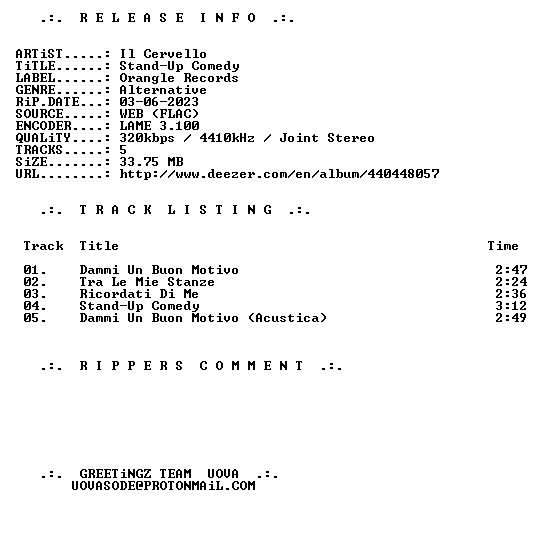 .:. R E L E A S E I N F O .:.

ARTiST.....: Il Cervello
TiTLE......: Stand-Up Comedy
LABEL......: Orangle Records
GENRE......: Alternative
RiP.DATE...: 03-06-2023
SOURCE.....: WEB (FLAC)
ENCODER....: LAME 3.100
QUALiTY....: 320kbps / 4410kHz / Joint Stereo
TRACKS.....: 5
SiZE.......: 33.75 MB
URL........: http://www.deezer.com/en/album/440448057

.:. T R A C K L I S T I N G .:.

| Track | Title | Time |
|---|---|---|
| 01. | Dammi Un Buon Motivo | 2:47 |
| 02. | Tra Le Mie Stanze | 2:24 |
| 03. | Ricordati Di Me | 2:36 |
| 04. | Stand-Up Comedy | 3:12 |
| 05. | Dammi Un Buon Motivo (Acustica) | 2:49 |

.:. R I P P E R S C O M M E N T .:.

.:. GREETiNGZ TEAM UOVA .:.
UOVASODE@PROTONMAiL.COM